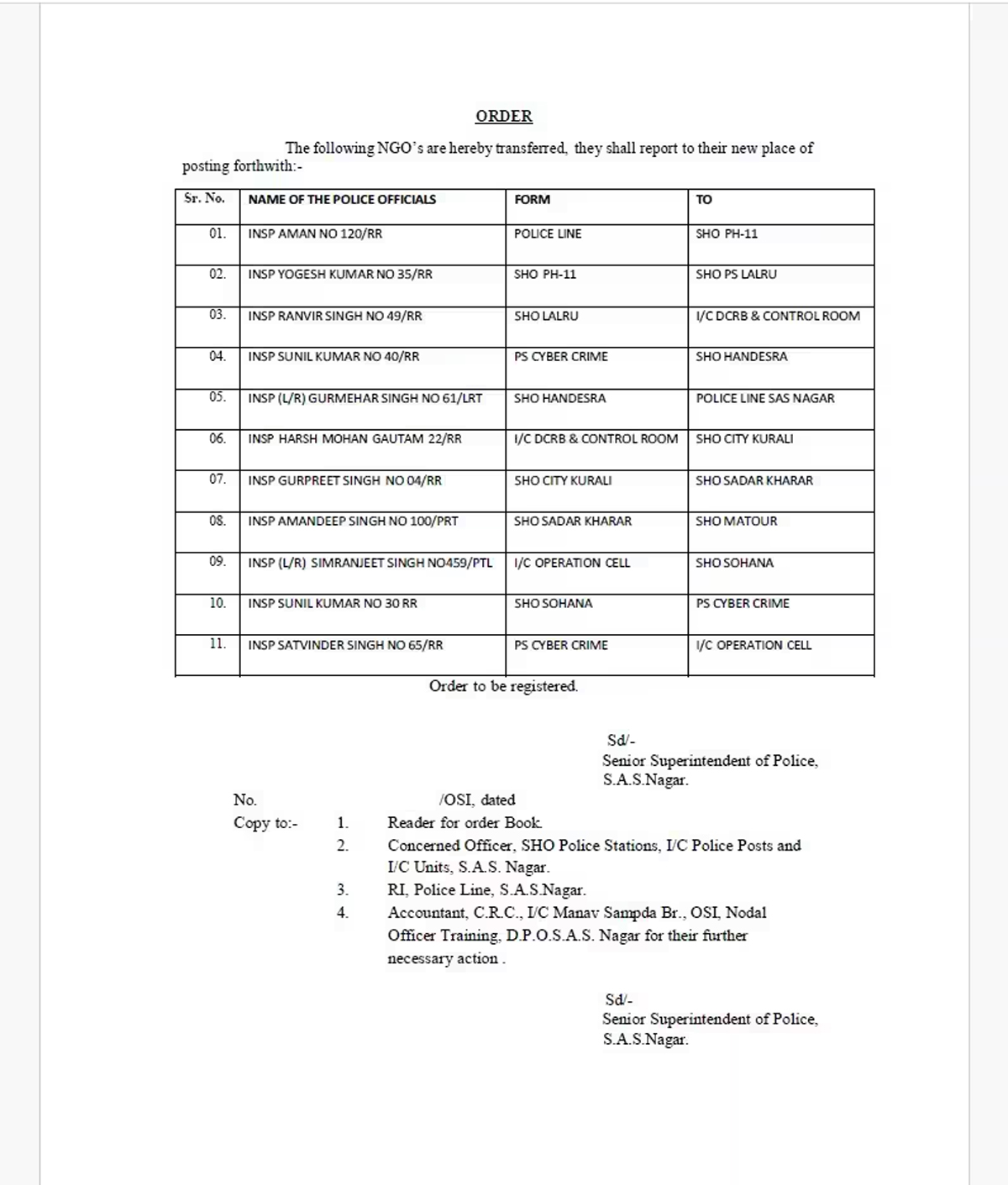 ORDER

The following NGO's are hereby transferred, they shall report to their new place of posting forthwith:-

| Sr. No. | NAME OF THE POLICE OFFICIALS | FORM | TO |
|---|---|---|---|
| 01. | INSP AMAN NO 120/RR | POLICE LINE | SHO PH-11 |
| 02. | INSP YOGESH KUMAR NO 35/RR | SHO PH-11 | SHO PS LALRU |
| 03. | INSP RANVIR SINGH NO 49/RR | SHO LALRU | I/C DCRB & CONTROL ROOM |
| 04. | INSP SUNIL KUMAR NO 40/RR | PS CYBER CRIME | SHO HANDESRA |
| 05. | INSP (L/R) GURMEHAR SINGH NO 61/LRT | SHO HANDESRA | POLICE LINE SAS NAGAR |
| 06. | INSP HARSH MOHAN GAUTAM 22/RR | I/C DCRB & CONTROL ROOM | SHO CITY KURALI |
| 07. | INSP GURPREET SINGH NO 04/RR | SHO CITY KURALI | SHO SADAR KHARAR |
| 08. | INSP AMANDEEP SINGH NO 100/PRT | SHO SADAR KHARAR | SHO MATOUR |
| 09. | INSP (L/R) SIMRANJEET SINGH NO459/PTL | I/C OPERATION CELL | SHO SOHANA |
| 10. | INSP SUNIL KUMAR NO 30 RR | SHO SOHANA | PS CYBER CRIME |
| 11. | INSP SATVINDER SINGH NO 65/RR | PS CYBER CRIME | I/C OPERATION CELL |

Order to be registered.

Sd/-
Senior Superintendent of Police,
S.A.S.Nagar.

No. /OSI, dated
Copy to:- 1. Reader for order Book.
2. Concerned Officer, SHO Police Stations, I/C Police Posts and I/C Units, S.A.S. Nagar.
3. RI, Police Line, S.A.S.Nagar.
4. Accountant, C.R.C., I/C Manav Sampda Br., OSI, Nodal Officer Training, D.P.O.S.A.S. Nagar for their further necessary action .

Sd/-
Senior Superintendent of Police,
S.A.S.Nagar.